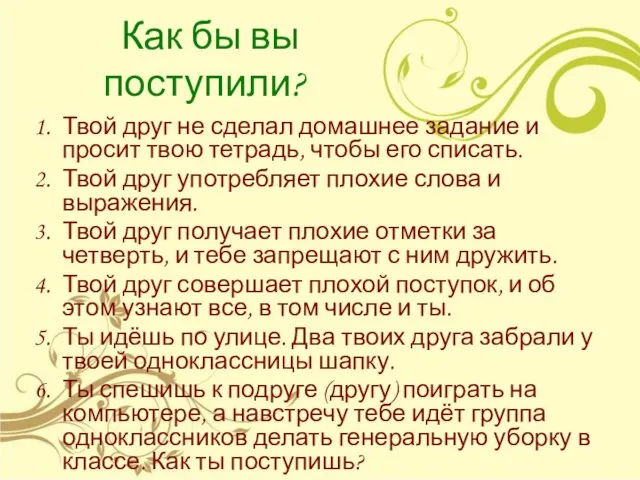 Как бы вы поступили?

1. Твой друг не сделал домашнее задание и просит твою тетрадь, чтобы его списать.
2. Твой друг употребляет плохие слова и выражения.
3. Твой друг получает плохие отметки за четверть, и тебе запрещают с ним дружить.
4. Твой друг совершает плохой поступок, и об этом узнают все, в том числе и ты.
5. Ты идёшь по улице. Два твоих друга забрали у твоей одноклассницы шапку.
6. Ты спешишь к подруге (другу) поиграть на компьютере, а навстречу тебе идёт группа одноклассников делать генеральную уборку в классе. Как ты поступишь?